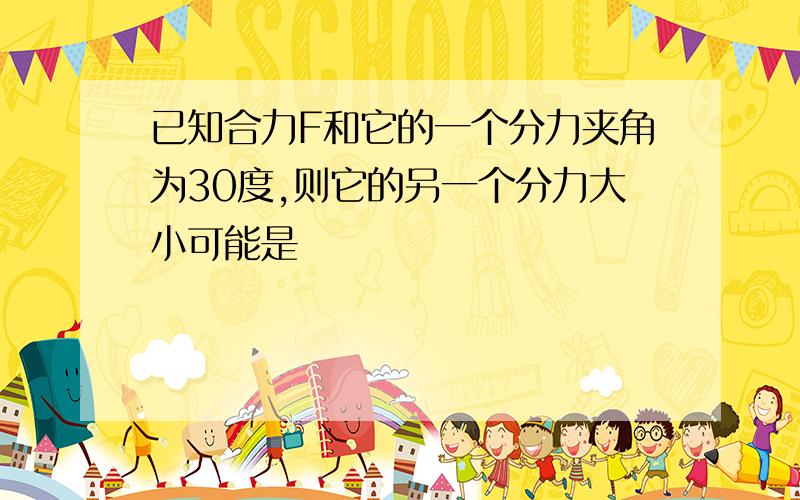 SCHOOL

已知合力F和它的一个分力夹角为30度,则它的另一个分力大小可能是